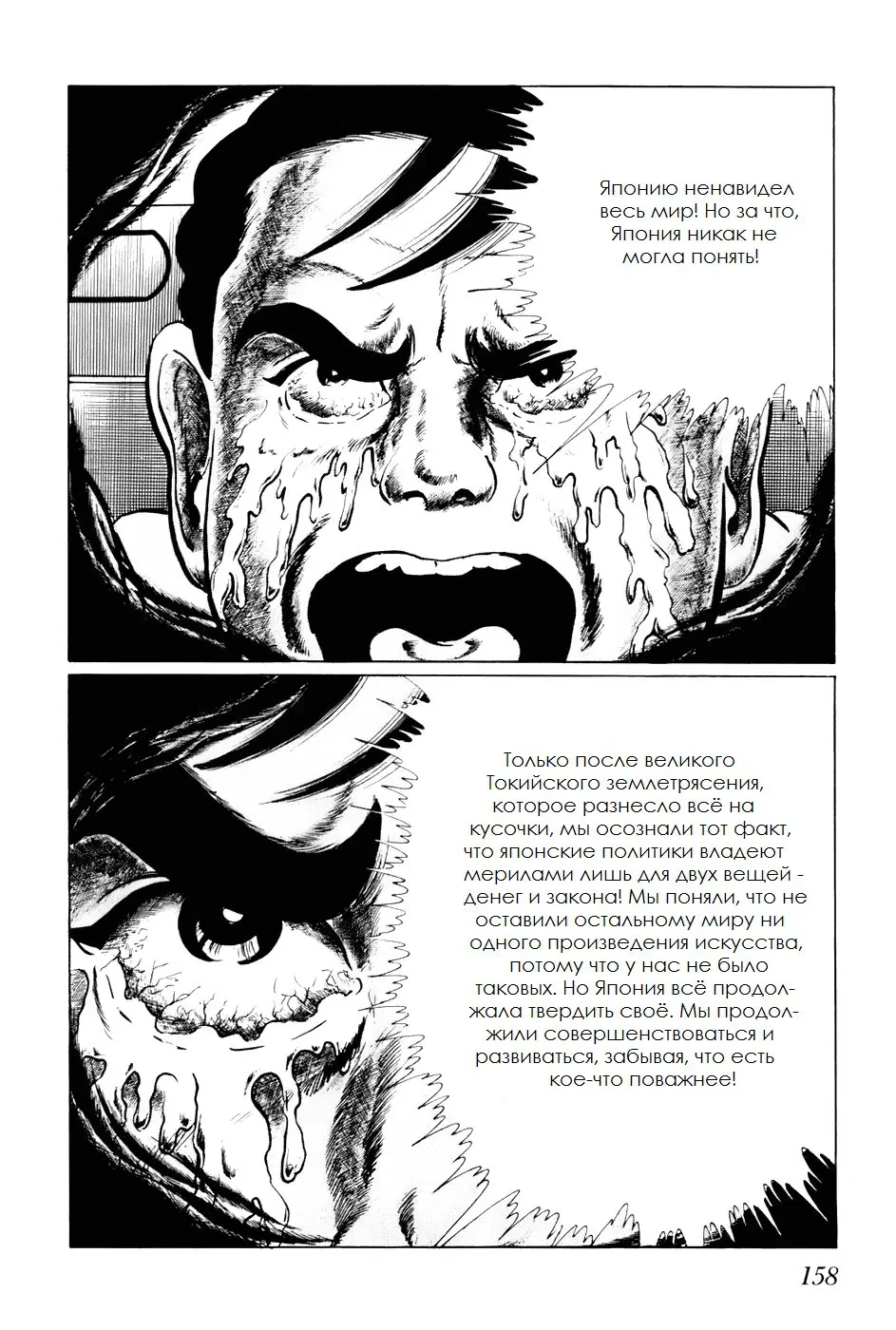 Японию ненавидел весь мир! Но за что, Япония никак не могла понять!

Только после великого Токийского землетрясения, которое разнесло всё на кусочки, мы осознали тот факт, что японские политики владеют мерилами лишь для двух вещей - денег и закона! Мы поняли, что не оставили остальному миру ни одного произведения искусства, потому что у нас не было таковых. Но Япония всё продолжала твердить своё. Мы продолжили совершенствоваться и развиваться, забывая, что есть кое-что поважнее!

158